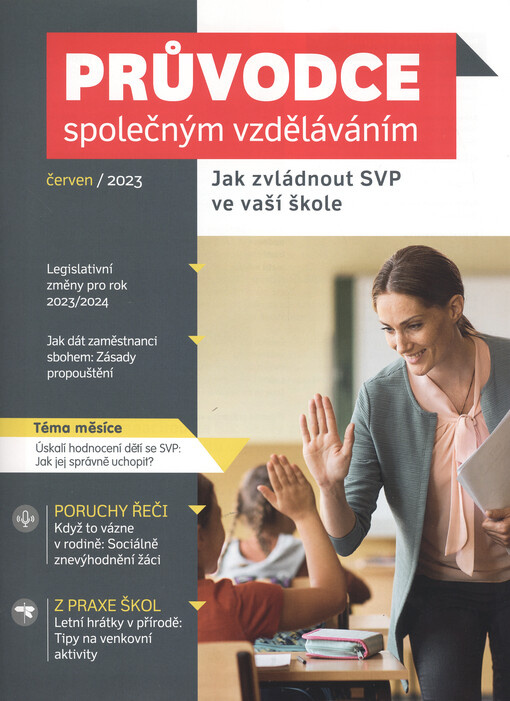 PRŮVODCE
společným vzděláváním

červen / 2023

Jak zvládnout SVP ve vaší škole

Legislativní změny pro rok 2023/2024

Jak dát zaměstnanci sbohem: Zásady propouštění

Téma měsíce
Úskalí hodnocení dětí se SVP: Jak jej správně uchopit?

PORUCHY ŘEČI
Když to vázne v rodině: Sociálně znevýhodnění žáci

Z PRAXE ŠKOL
Letní hrátky v přírodě: Tipy na venkovní aktivity